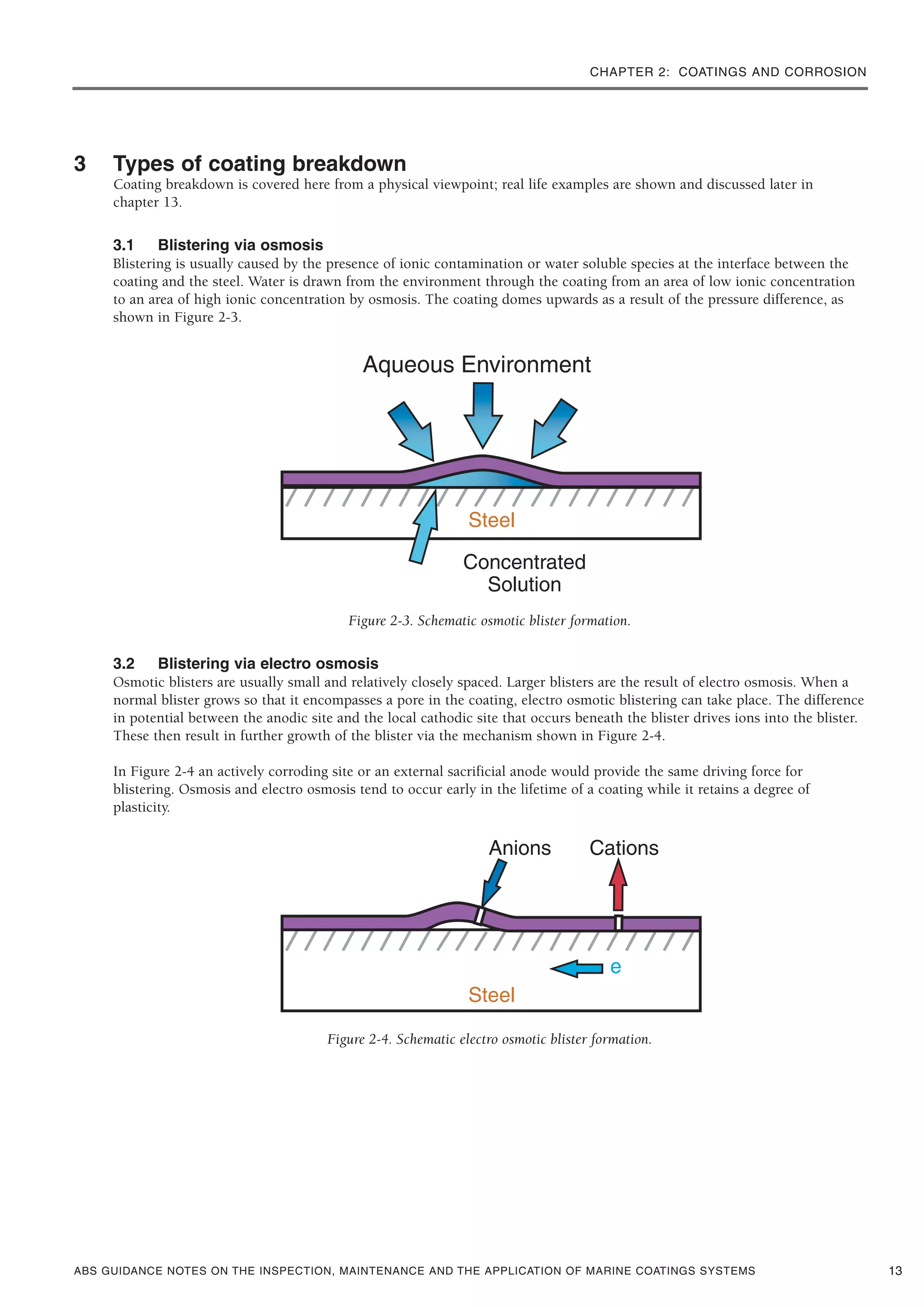 CHAPTER 2: COATINGS AND CORROSION

3 Types of coating breakdown

Coating breakdown is covered here from a physical viewpoint; real life examples are shown and discussed later in chapter 13.

3.1 Blistering via osmosis

Blistering is usually caused by the presence of ionic contamination or water soluble species at the interface between the coating and the steel. Water is drawn from the environment through the coating from an area of low ionic concentration to an area of high ionic concentration by osmosis. The coating domes upwards as a result of the pressure difference, as shown in Figure 2-3.

Aqueous Environment

Steel

Concentrated Solution

Figure 2-3. Schematic osmotic blister formation.

3.2 Blistering via electro osmosis

Osmotic blisters are usually small and relatively closely spaced. Larger blisters are the result of electro osmosis. When a normal blister grows so that it encompasses a pore in the coating, electro osmotic blistering can take place. The difference in potential between the anodic site and the local cathodic site that occurs beneath the blister drives ions into the blister. These then result in further growth of the blister via the mechanism shown in Figure 2-4.

In Figure 2-4 an actively corroding site or an external sacrificial anode would provide the same driving force for blistering. Osmosis and electro osmosis tend to occur early in the lifetime of a coating while it retains a degree of plasticity.

Anions

Cations

e

Steel

Figure 2-4. Schematic electro osmotic blister formation.

ABS GUIDANCE NOTES ON THE INSPECTION, MAINTENANCE AND THE APPLICATION OF MARINE COATINGS SYSTEMS 13